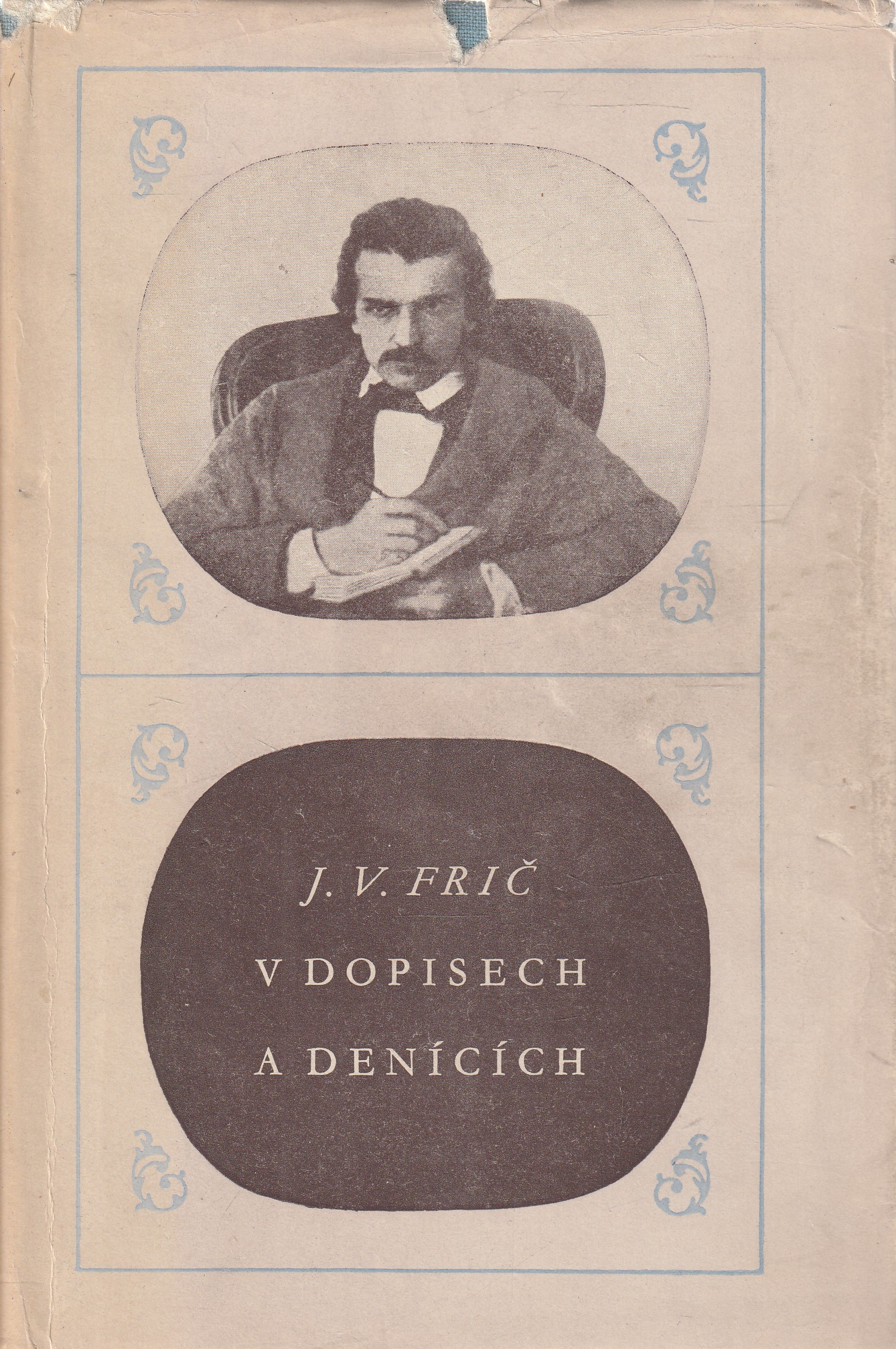 J. V. FRIČ

V DOPISECH

A DENÍCÍCH